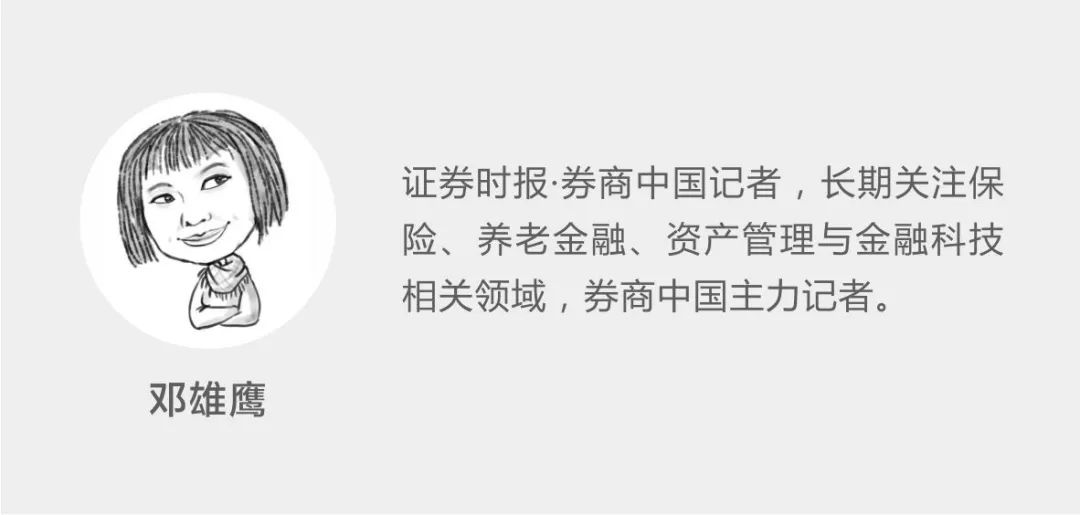 证券时报·券商中国记者，长期关注保险、养老金融、资产管理与金融科技相关领域，券商中国主力记者。

邓雄鹰